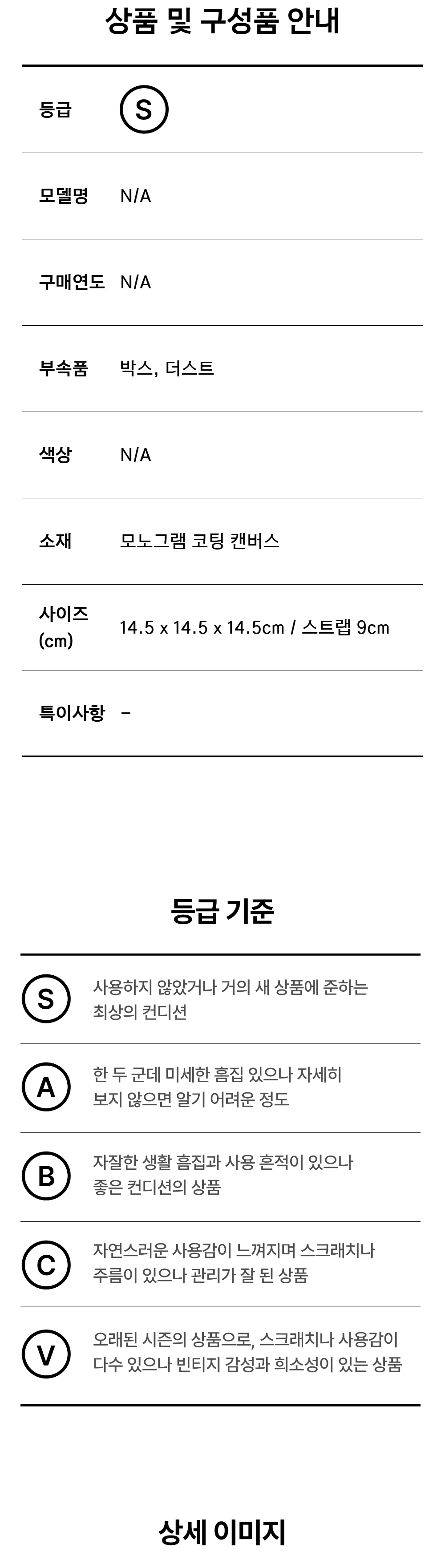 상품 및 구성품 안내

등급 S

모델명 N/A

구매연도 N/A

부속품 박스, 더스트

색상 N/A

소재 모노그램 코팅 캔버스

사이즈 (cm) 14.5 x 14.5 x 14.5cm / 스트랩 9cm

특이사항 -

등급 기준

S 사용하지 않았거나 거의 새 상품에 준하는 최상의 컨디션

A 한 두 군데 미세한 흠집 있으나 자세히 보지 않으면 알기 어려운 정도

B 자잘한 생활 흠집과 사용 흔적이 있으나 좋은 컨디션의 상품

C 자연스러운 사용감이 느껴지며 스크래치나 주름이 있으나 관리가 잘 된 상품

V 오래된 시즌의 상품으로, 스크래치나 사용감이 다수 있으나 빈티지 감성과 희소성이 있는 상품

상세 이미지